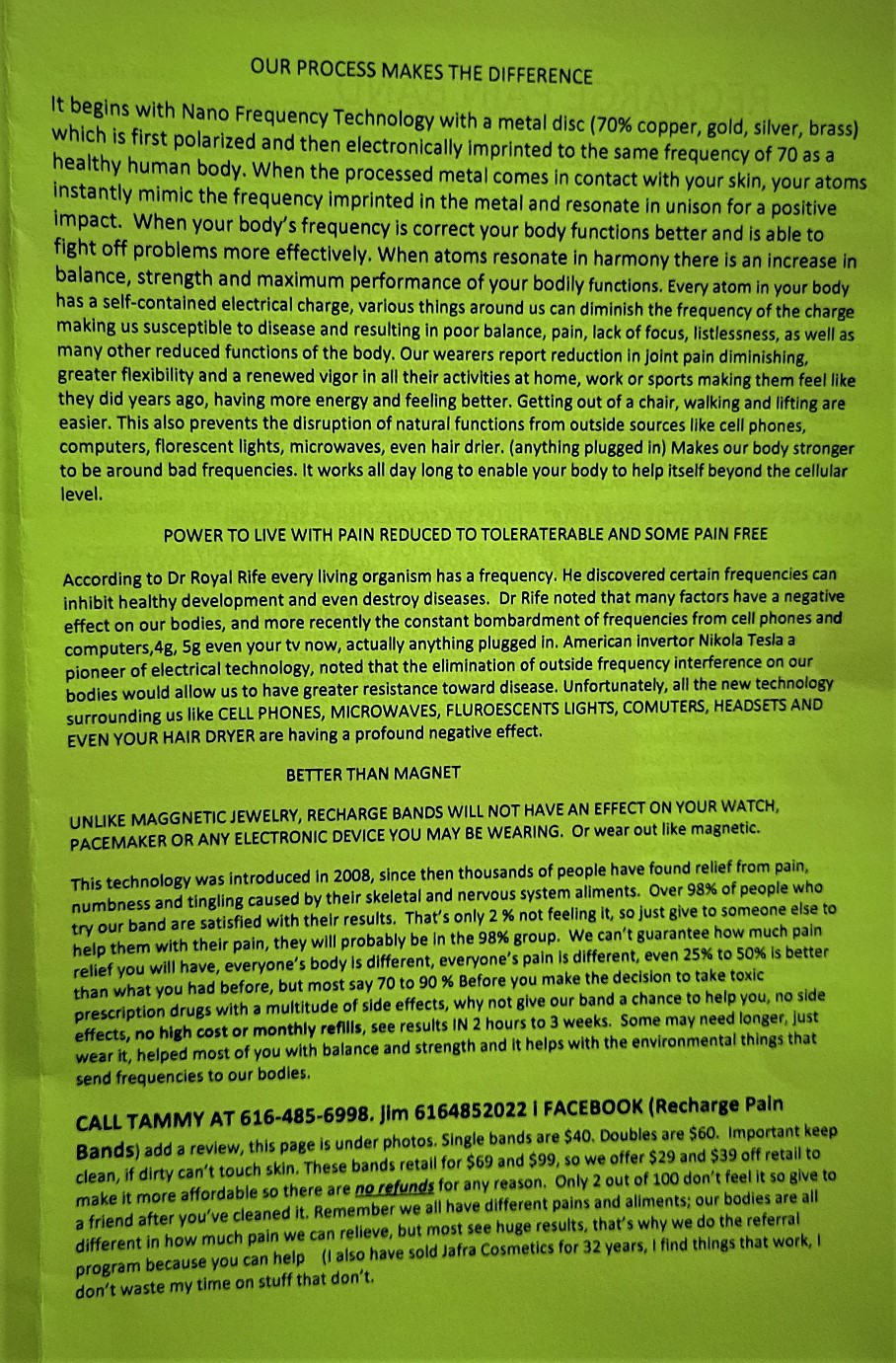 OUR PROCESS MAKES THE DIFFERENCE

It begins with Nano Frequency Technology with a metal disc (70% copper, gold, silver, brass) which is first polarized and then electronically imprinted to the same frequency of 70 as a healthy human body. When the processed metal comes in contact with your skin, your atoms instantly mimic the frequency imprinted in the metal and resonate in unison for a positive impact. When your body's frequency is correct your body functions better and is able to fight off problems more effectively. When atoms resonate in harmony there is an increase in balance, strength and maximum performance of your bodily functions. Every atom in your body has a self-contained electrical charge, various things around us can diminish the frequency of the charge making us susceptible to disease and resulting in poor balance, pain, lack of focus, listlessness, as well as many other reduced functions of the body. Our wearers report reduction in joint pain diminishing, greater flexibility and a renewed vigor in all their activities at home, work or sports making them feel like they did years ago, having more energy and feeling better. Getting out of a chair, walking and lifting are easier. This also prevents the disruption of natural functions from outside sources like cell phones, computers, florescent lights, microwaves, even hair drier. (anything plugged in) Makes our body stronger to be around bad frequencies. It works all day long to enable your body to help itself beyond the cellular level.

POWER TO LIVE WITH PAIN REDUCED TO TOLERATERABLE AND SOME PAIN FREE

According to Dr Royal Rife every living organism has a frequency. He discovered certain frequencies can inhibit healthy development and even destroy diseases. Dr Rife noted that many factors have a negative effect on our bodies, and more recently the constant bombardment of frequencies from cell phones and computers,4g, 5g even your tv now, actually anything plugged in. American invertor Nikola Tesla a pioneer of electrical technology, noted that the elimination of outside frequency interference on our bodies would allow us to have greater resistance toward disease. Unfortunately, all the new technology surrounding us like CELL PHONES, MICROWAVES, FLUROESCENTS LIGHTS, COMUTERS, HEADSETS AND EVEN YOUR HAIR DRYER are having a profound negative effect.

BETTER THAN MAGNET

UNLIKE MAGGNETIC JEWELRY, RECHARGE BANDS WILL NOT HAVE AN EFFECT ON YOUR WATCH, PACEMAKER OR ANY ELECTRONIC DEVICE YOU MAY BE WEARING. Or wear out like magnetic.

This technology was introduced in 2008, since then thousands of people have found relief from pain, numbness and tingling caused by their skeletal and nervous system aliments. Over 98% of people who try our band are satisfied with their results. That's only 2 % not feeling it, so just give to someone else to help them with their pain, they will probably be in the 98% group. We can't guarantee how much pain relief you will have, everyone's body is different, everyone's pain is different, even 25% to 50% is better than what you had before, but most say 70 to 90 % Before you make the decision to take toxic prescription drugs with a multitude of side effects, why not give our band a chance to help you, no side effects, no high cost or monthly refills, see results IN 2 hours to 3 weeks. Some may need longer, just wear it, helped most of you with balance and strength and it helps with the environmental things that send frequencies to our bodies.

CALL TAMMY AT 616-485-6998. Jim 6164852022 I FACEBOOK (Recharge Pain Bands) add a review, this page is under photos. Single bands are $40. Doubles are $60. Important keep clean, if dirty can't touch skin. These bands retail for $69 and $99, so we offer $29 and $39 off retail to make it more affordable so there are no refunds for any reason. Only 2 out of 100 don't feel it so give to a friend after you've cleaned it. Remember we all have different pains and aliments; our bodies are all different in how much pain we can relieve, but most see huge results, that's why we do the referral program because you can help (I also have sold Jafra Cosmetics for 32 years, I find things that work, I don't waste my time on stuff that don't.